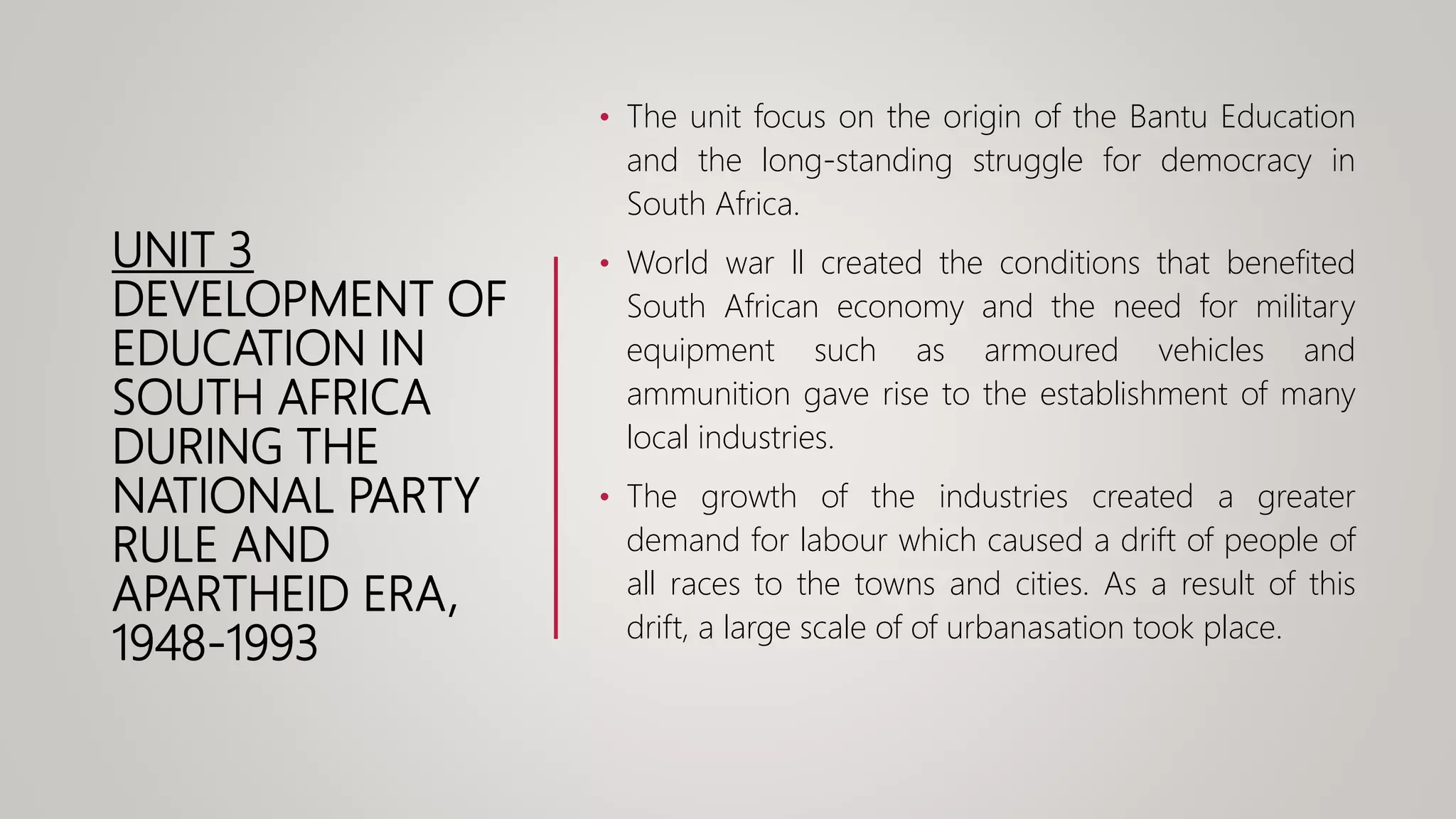 UNIT 3
DEVELOPMENT OF EDUCATION IN SOUTH AFRICA DURING THE NATIONAL PARTY RULE AND APARTHEID ERA, 1948-1993

• The unit focus on the origin of the Bantu Education and the long-standing struggle for democracy in South Africa.

• World war II created the conditions that benefited South African economy and the need for military equipment such as armoured vehicles and ammunition gave rise to the establishment of many local industries.

• The growth of the industries created a greater demand for labour which caused a drift of people of all races to the towns and cities. As a result of this drift, a large scale of of urbanasation took place.